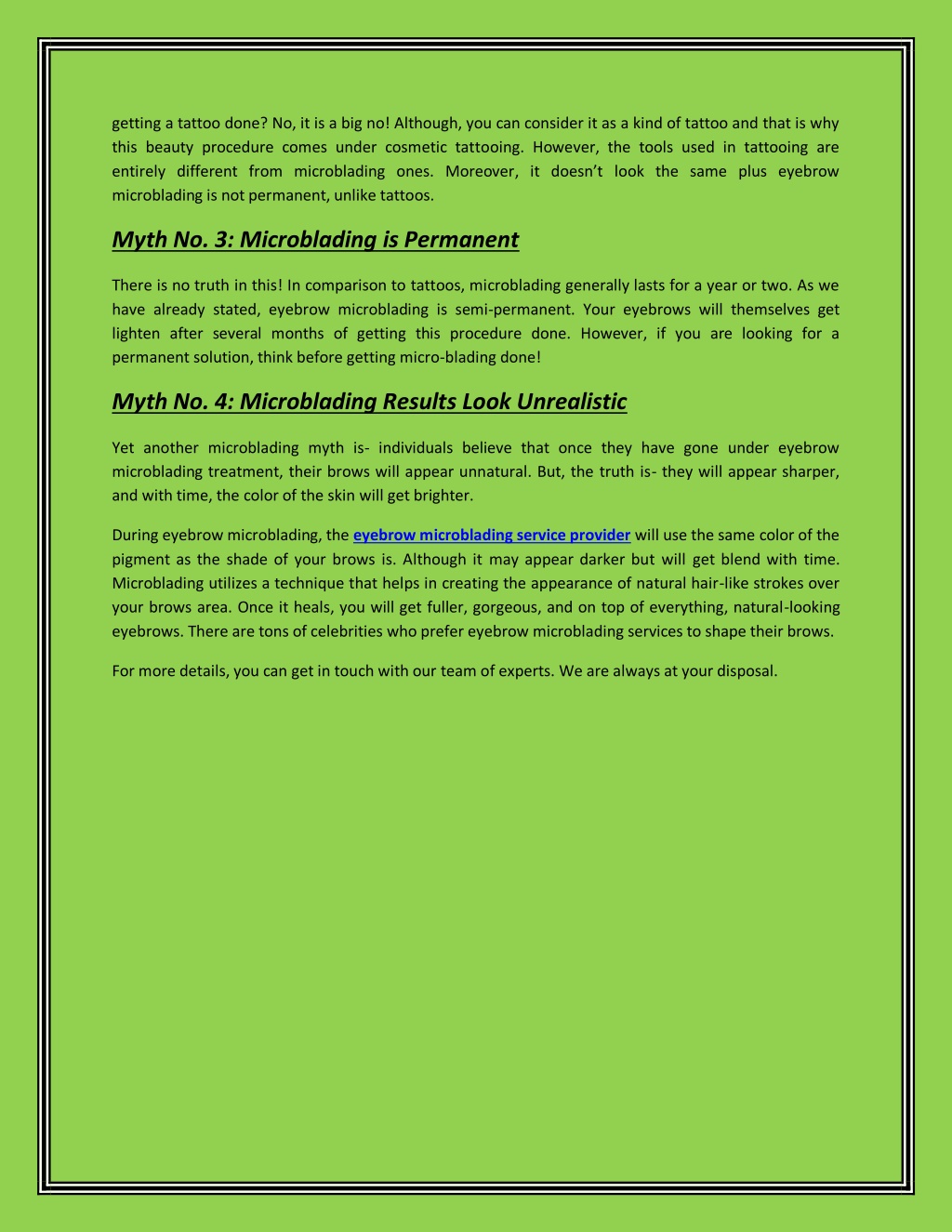 getting a tattoo done? No, it is a big no! Although, you can consider it as a kind of tattoo and that is why this beauty procedure comes under cosmetic tattooing. However, the tools used in tattooing are entirely different from microblading ones. Moreover, it doesn't look the same plus eyebrow microblading is not permanent, unlike tattoos.

Myth No. 3: Microblading is Permanent

There is no truth in this! In comparison to tattoos, microblading generally lasts for a year or two. As we have already stated, eyebrow microblading is semi-permanent. Your eyebrows will themselves get lighten after several months of getting this procedure done. However, if you are looking for a permanent solution, think before getting micro-blading done!

Myth No. 4: Microblading Results Look Unrealistic

Yet another microblading myth is- individuals believe that once they have gone under eyebrow microblading treatment, their brows will appear unnatural. But, the truth is- they will appear sharper, and with time, the color of the skin will get brighter.

During eyebrow microblading, the eyebrow microblading service provider will use the same color of the pigment as the shade of your brows is. Although it may appear darker but will get blend with time. Microblading utilizes a technique that helps in creating the appearance of natural hair-like strokes over your brows area. Once it heals, you will get fuller, gorgeous, and on top of everything, natural-looking eyebrows. There are tons of celebrities who prefer eyebrow microblading services to shape their brows.

For more details, you can get in touch with our team of experts. We are always at your disposal.